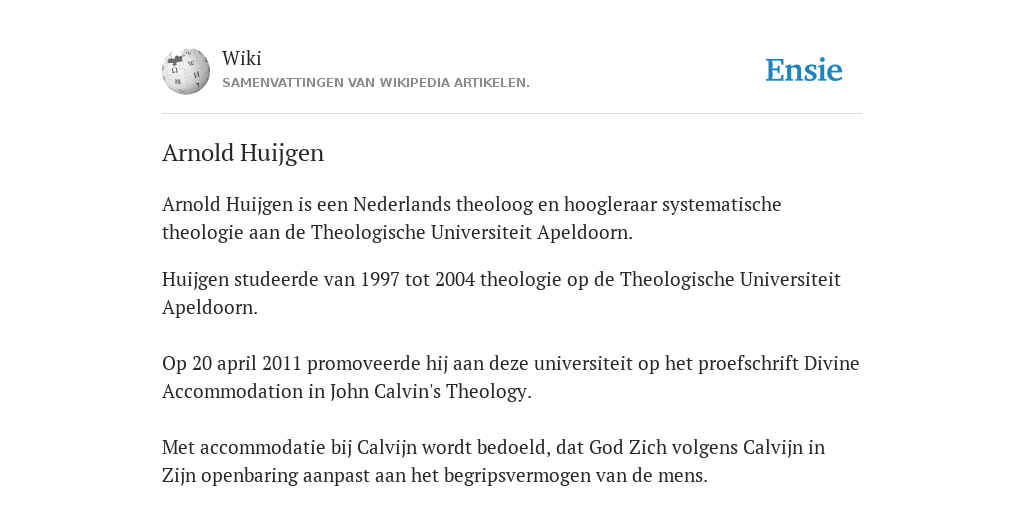 Wiki
SAMENVATTINGEN VAN WIKIPEDIA ARTIKELEN.

Ensie

Arnold Huijgen

Arnold Huijgen is een Nederlands theoloog en hoogleraar systematische theologie aan de Theologische Universiteit Apeldoorn.

Huijgen studeerde van 1997 tot 2004 theologie op de Theologische Universiteit Apeldoorn.

Op 20 april 2011 promoveerde hij aan deze universiteit op het proefschrift Divine Accommodation in John Calvin's Theology.

Met accommodatie bij Calvijn wordt bedoeld, dat God Zich volgens Calvijn in Zijn openbaring aanpast aan het begripsvermogen van de mens.